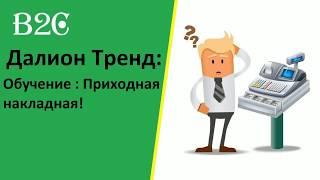 B2C

Далион Тренд:

Обучение : Приходная накладная!

??